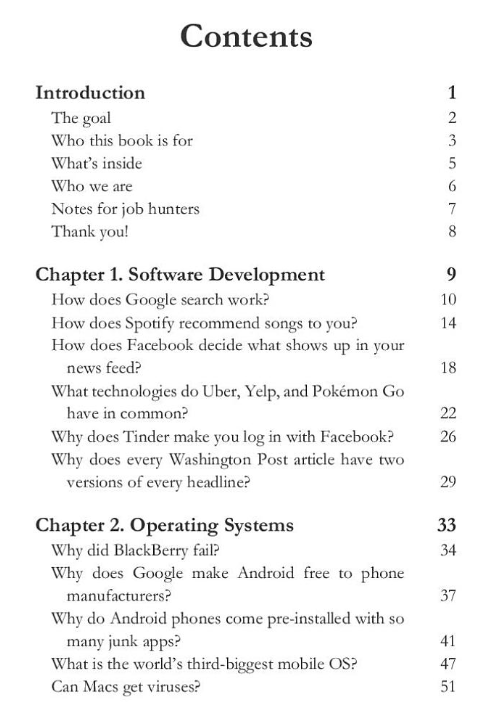 Contents

Introduction 1
The goal 2
Who this book is for 3
What's inside 5
Who we are 6
Notes for job hunters 7
Thank you! 8

Chapter 1. Software Development 9
How does Google search work? 10
How does Spotify recommend songs to you? 14
How does Facebook decide what shows up in your news feed? 18
What technologies do Uber, Yelp, and Pokémon Go have in common? 22
Why does Tinder make you log in with Facebook? 26
Why does every Washington Post article have two versions of every headline? 29

Chapter 2. Operating Systems 33
Why did BlackBerry fail? 34
Why does Google make Android free to phone manufacturers? 37
Why do Android phones come pre-installed with so many junk apps? 41
What is the world's third-biggest mobile OS? 47
Can Macs get viruses? 51